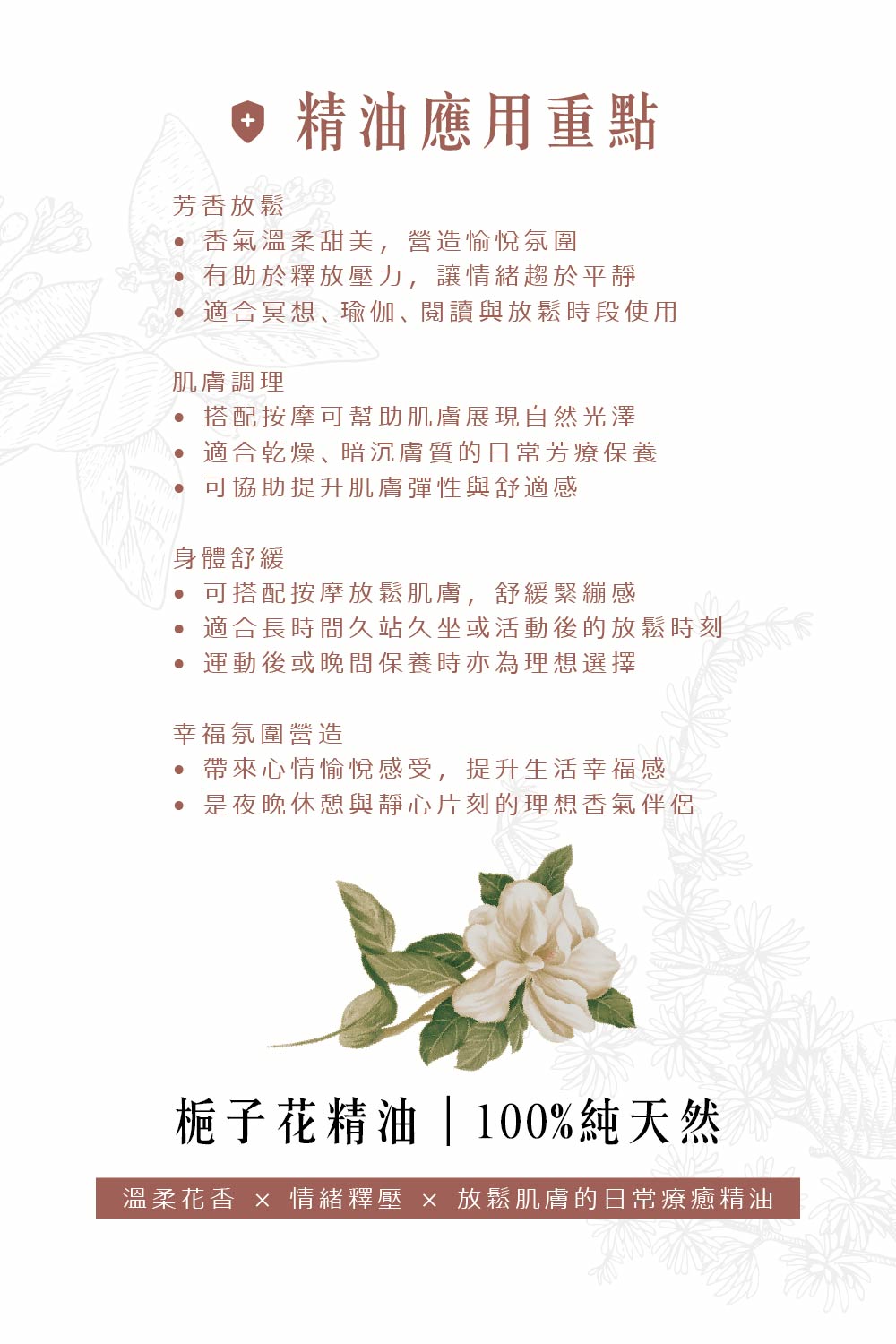 精油應用重點

芳香放鬆
• 香氣溫柔甜美，營造愉悅氛圍
• 有助於釋放壓力，讓情緒趨於平靜
• 適合冥想、瑜伽、閱讀與放鬆時段使用

肌膚調理
• 搭配按摩可幫助肌膚展現自然光澤
• 適合乾燥、暗沉膚質的日常芳療保養
• 可協助提升肌膚彈性與舒適感

身體舒緩
• 可搭配按摩放鬆肌膚，舒緩緊繃感
• 適合長時間久站久坐或活動後的放鬆時刻
• 運動後或晚間保養時亦為理想選擇

幸福氛圍營造
• 帶來心情愉悅感受，提升生活幸福感
• 是夜晚休憩與靜心片刻的理想香氣伴侶

梔子花精油｜100%純天然

溫柔花香 × 情緒釋壓 × 放鬆肌膚的日常療癒精油